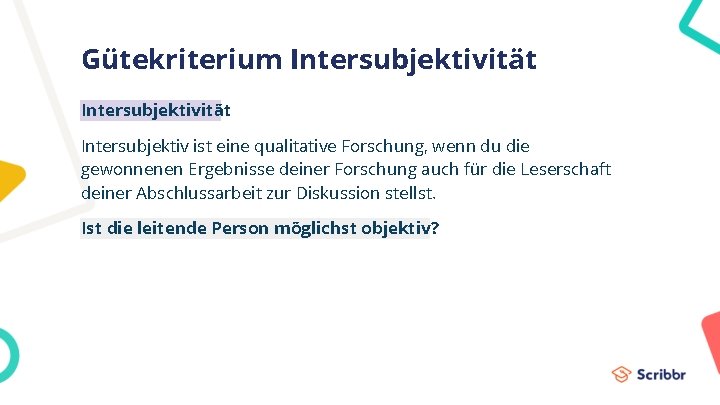 Gütekriterium Intersubjektivität

Intersubjektivität

Intersubjektiv ist eine qualitative Forschung, wenn du die gewonnenen Ergebnisse deiner Forschung auch für die Leserschaft deiner Abschlussarbeit zur Diskussion stellst.

Ist die leitende Person möglichst objektiv?

Scribbr